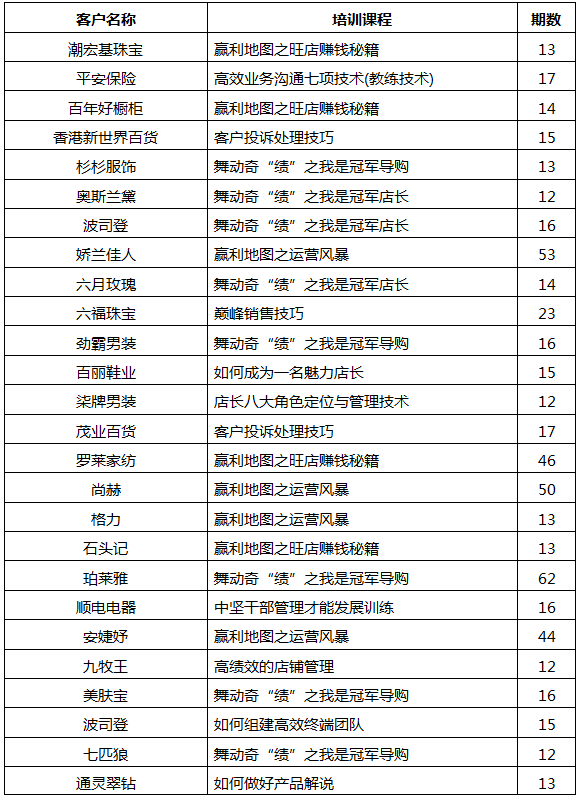 | 客户名称 | 培训课程 | 期数 |
|---|---|---|
| 潮宏基珠宝 | 赢利地图之旺店赚钱秘籍 | 13 |
| 平安保险 | 高效业务沟通七项技术(教练技术) | 17 |
| 百年好橱柜 | 赢利地图之旺店赚钱秘籍 | 14 |
| 香港新世界百货 | 客户投诉处理技巧 | 15 |
| 杉杉服饰 | 舞动奇“绩”之我是冠军导购 | 13 |
| 奥斯兰黛 | 舞动奇“绩”之我是冠军店长 | 12 |
| 波司登 | 舞动奇“绩”之我是冠军店长 | 16 |
| 娇兰佳人 | 赢利地图之运营风暴 | 53 |
| 六月玫瑰 | 舞动奇“绩”之我是冠军店长 | 14 |
| 六福珠宝 | 巅峰销售技巧 | 23 |
| 劲霸男装 | 舞动奇“绩”之我是冠军导购 | 16 |
| 百丽鞋业 | 如何成为一名魅力店长 | 15 |
| 柒牌男装 | 店长八大角色定位与管理技术 | 12 |
| 茂业百货 | 客户投诉处理技巧 | 17 |
| 罗莱家纺 | 赢利地图之旺店赚钱秘籍 | 46 |
| 尚赫 | 赢利地图之运营风暴 | 50 |
| 格力 | 赢利地图之运营风暴 | 13 |
| 石头记 | 赢利地图之旺店赚钱秘籍 | 13 |
| 珀莱雅 | 舞动奇“绩”之我是冠军导购 | 62 |
| 顺电电器 | 中坚干部管理才能发展训练 | 16 |
| 安婕妤 | 赢利地图之运营风暴 | 44 |
| 九牧王 | 高绩效的店铺管理 | 12 |
| 美肤宝 | 舞动奇“绩”之我是冠军导购 | 16 |
| 波司登 | 如何组建高效终端团队 | 15 |
| 七匹狼 | 舞动奇“绩”之我是冠军导购 | 12 |
| 通灵翠钻 | 如何做好产品解说 | 13 |